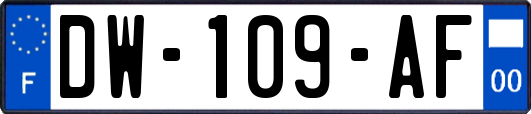 F

DW-109-AF

00